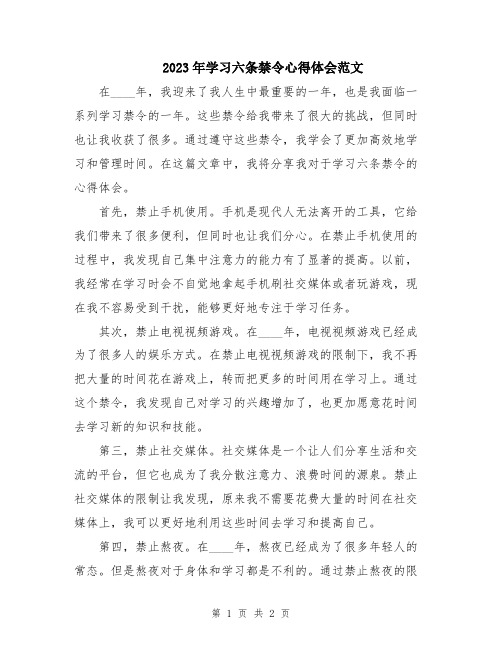 2023年学习六条禁令心得体会范文

在____年，我迎来了我人生中最重要的一年，也是我面临一系列学习禁令的一年。这些禁令给我带来了很大的挑战，但同时也让我收获了很多。通过遵守这些禁令，我学会了更加高效地学习和管理时间。在这篇文章中，我将分享我对于学习六条禁令的心得体会。

首先，禁止手机使用。手机是现代人无法离开的工具，它给我们带来了很多便利，但同时也让我们分心。在禁止手机使用的过程中，我发现自己集中注意力的能力有了显著的提高。以前，我经常在学习时会不自觉地拿起手机刷社交媒体或者玩游戏，现在我不容易受到干扰，能够更好地专注于学习任务。

其次，禁止电视视频游戏。在____年，电视视频游戏已经成为了很多人的娱乐方式。在禁止电视视频游戏的限制下，我不再把大量的时间花在游戏上，转而把更多的时间用在学习上。通过这个禁令，我发现自己对学习的兴趣增加了，也更加愿意花时间去学习新的知识和技能。

第三，禁止社交媒体。社交媒体是一个让人们分享生活和交流的平台，但它也成为了我分散注意力、浪费时间的源泉。禁止社交媒体的限制让我发现，原来我不需要花费大量的时间在社交媒体上，我可以更好地利用这些时间去学习和提高自己。

第四，禁止熬夜。在____年，熬夜已经成为了很多年轻人的常态。但是熬夜对于身体和学习都是不利的。通过禁止熬夜的限

第 1 页 共 2 页